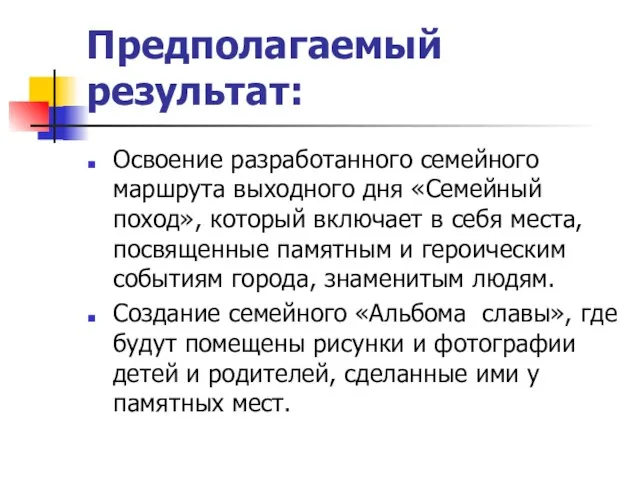 Предполагаемый результат:

Освоение разработанного семейного маршрута выходного дня «Семейный поход», который включает в себя места, посвященные памятным и героическим событиям города, знаменитым людям.

Создание семейного «Альбома  славы», где будут помещены рисунки и фотографии детей и родителей, сделанные ими у памятных мест.